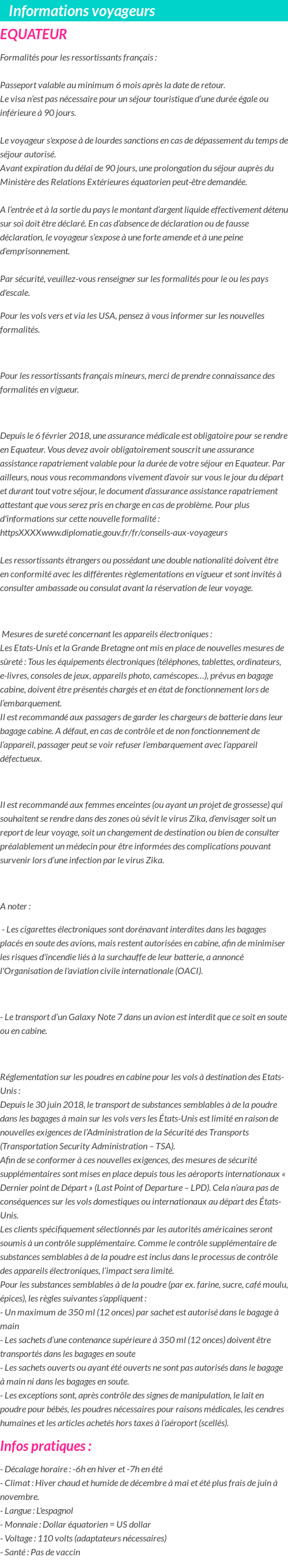 Informations voyageurs

EQUATEUR

Formalités pour les ressortissants français :

Passeport valable au minimum 6 mois après la date de retour.
Le visa n'est pas nécessaire pour un séjour touristique d'une durée égale ou inférieure à 90 jours.

Le voyageur s'expose à de lourdes sanctions en cas de dépassement du temps de séjour autorisé.
Avant expiration du délai de 90 jours, une prolongation du séjour auprès du Ministère des Relations Extérieures équatorien peut-être demandée.

A l'entrée et à la sortie du pays le montant d'argent liquide effectivement détenu sur soi doit être déclaré. En cas d'absence de déclaration ou de fausse déclaration, le voyageur s'expose à une forte amende et à une peine d'emprisonnement.

Par sécurité, veuillez-vous renseigner sur les formalités pour le ou les pays d'escale.

Pour les vols vers et via les USA, pensez à vous informer sur les nouvelles formalités.

Pour les ressortissants français mineurs, merci de prendre connaissance des formalités en vigueur.

Depuis le 6 février 2018, une assurance médicale est obligatoire pour se rendre en Equateur. Vous devez avoir obligatoirement souscrit une assurance assistance rapatriement valable pour la durée de votre séjour en Equateur. Par ailleurs, nous vous recommandons vivement d'avoir sur vous le jour du départ et durant tout votre séjour, le document d'assurance assistance rapatriement attestant que vous serez pris en charge en cas de problème. Pour plus d'informations sur cette nouvelle formalité : httpsXXXXwww.diplomatie.gouv.fr/fr/conseils-aux-voyageurs

Les ressortissants étrangers ou possédant une double nationalité doivent être en conformité avec les différentes règlementations en vigueur et sont invités à consulter ambassade ou consulat avant la réservation de leur voyage.

Mesures de sureté concernant les appareils électroniques :
Les Etats-Unis et la Grande Bretagne ont mis en place de nouvelles mesures de sûreté : Tous les équipements électroniques (téléphones, tablettes, ordinateurs, e-livres, consoles de jeux, appareils photo, caméscopes…), prévus en bagage cabine, doivent être présentés chargés et en état de fonctionnement lors de l'embarquement.
Il est recommandé aux passagers de garder les chargeurs de batterie dans leur bagage cabine. A défaut, en cas de contrôle et de non fonctionnement de l'appareil, passager peut se voir refuser l'embarquement avec l'appareil défectueux.

Il est recommandé aux femmes enceintes (ou ayant un projet de grossesse) qui souhaitent se rendre dans des zones où sévit le virus Zika, d'envisager soit un report de leur voyage, soit un changement de destination ou bien de consulter préalablement un médecin pour être informées des complications pouvant survenir lors d'une infection par le virus Zika.

A noter :

- Les cigarettes électroniques sont dorénavant interdites dans les bagages placés en soute des avions, mais restent autorisées en cabine, afin de minimiser les risques d'incendie liés à la surchauffe de leur batterie, a annoncé l'Organisation de l'aviation civile internationale (OACI).

- Le transport d'un Galaxy Note 7 dans un avion est interdit que ce soit en soute ou en cabine.

Réglementation sur les poudres en cabine pour les vols à destination des Etats-Unis :
Depuis le 30 juin 2018, le transport de substances semblables à de la poudre dans les bagages à main sur les vols vers les États-Unis est limité en raison de nouvelles exigences de l'Administration de la Sécurité des Transports (Transportation Security Administration – TSA).
Afin de se conformer à ces nouvelles exigences, des mesures de sécurité supplémentaires sont mises en place depuis tous les aéroports internationaux « Dernier point de Départ » (Last Point of Departure – LPD). Cela n'aura pas de conséquences sur les vols domestiques ou internationaux au départ des États-Unis.
Les clients spécifiquement sélectionnés par les autorités américaines seront soumis à un contrôle supplémentaire. Comme le contrôle supplémentaire de substances semblables à de la poudre est inclus dans le processus de contrôle des appareils électroniques, l'impact sera limité.
Pour les substances semblables à de la poudre (par ex. farine, sucre, café moulu, épices), les règles suivantes s'appliquent :
- Un maximum de 350 ml (12 onces) par sachet est autorisé dans le bagage à main
- Les sachets d'une contenance supérieure à 350 ml (12 onces) doivent être transportés dans les bagages en soute
- Les sachets ouverts ou ayant été ouverts ne sont pas autorisés dans le bagage à main ni dans les bagages en soute.
- Les exceptions sont, après contrôle des signes de manipulation, le lait en poudre pour bébés, les poudres nécessaires pour raisons médicales, les cendres humaines et les articles achetés hors taxes à l'aéroport (scellés).

Infos pratiques :

- Décalage horaire : -6h en hiver et -7h en été
- Climat : Hiver chaud et humide de décembre à mai et été plus frais de juin à novembre.
- Langue : L'espagnol
- Monnaie : Dollar équatorien = US dollar
- Voltage : 110 volts (adaptateurs nécessaires)
- Santé : Pas de vaccin